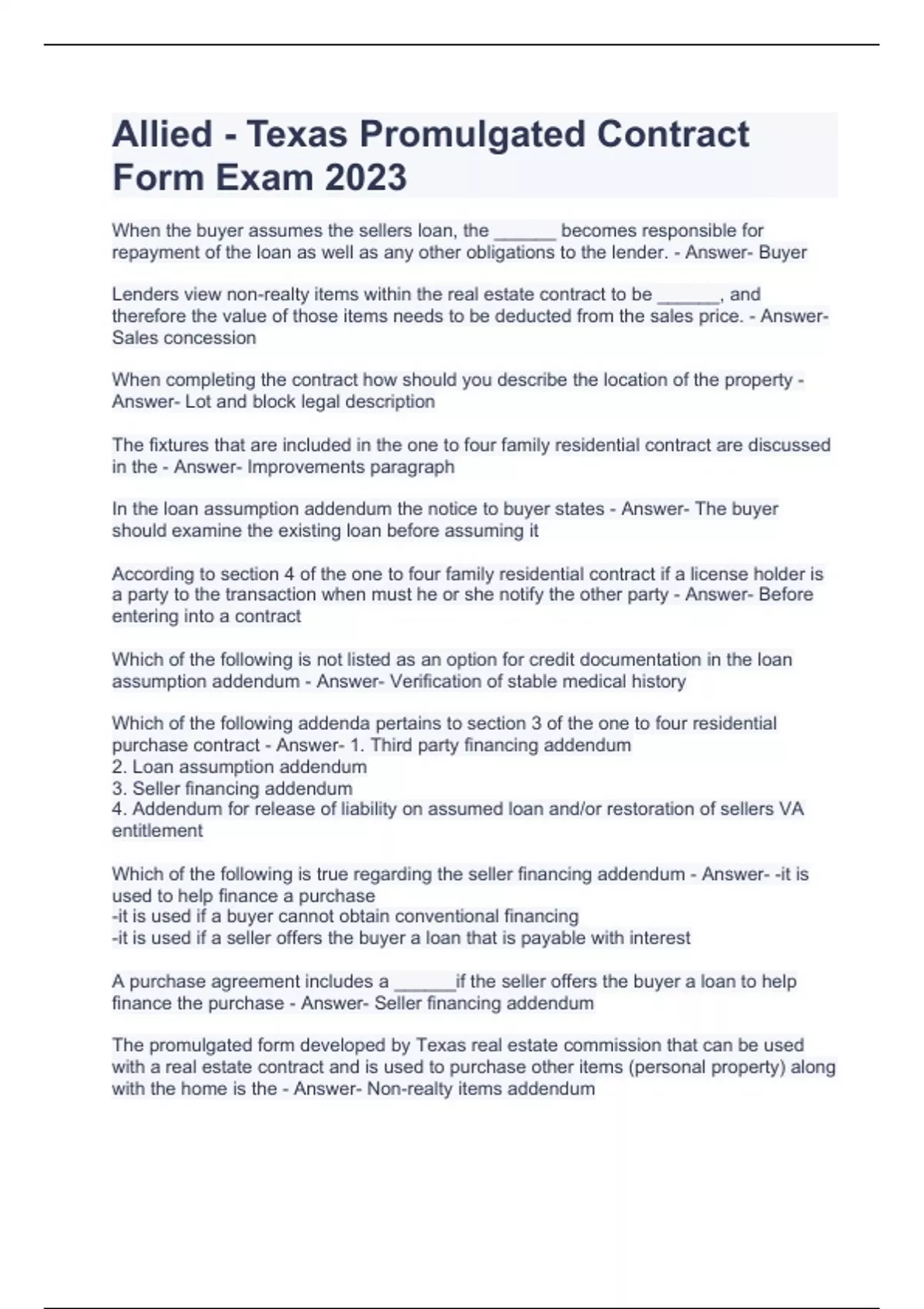 Allied - Texas Promulgated Contract Form Exam 2023

When the buyer assumes the sellers loan, the ______ becomes responsible for repayment of the loan as well as any other obligations to the lender. - Answer- Buyer

Lenders view non-realty items within the real estate contract to be ______, and therefore the value of those items needs to be deducted from the sales price. - Answer- Sales concession

When completing the contract how should you describe the location of the property - Answer- Lot and block legal description

The fixtures that are included in the one to four family residential contract are discussed in the - Answer- Improvements paragraph

In the loan assumption addendum the notice to buyer states - Answer- The buyer should examine the existing loan before assuming it

According to section 4 of the one to four family residential contract if a license holder is a party to the transaction when must he or she notify the other party - Answer- Before entering into a contract

Which of the following is not listed as an option for credit documentation in the loan assumption addendum - Answer- Verification of stable medical history

Which of the following addenda pertains to section 3 of the one to four residential purchase contract - Answer- 1. Third party financing addendum
2. Loan assumption addendum
3. Seller financing addendum
4. Addendum for release of liability on assumed loan and/or restoration of sellers VA entitlement

Which of the following is true regarding the seller financing addendum - Answer- -it is used to help finance a purchase
-it is used if a buyer cannot obtain conventional financing
-it is used if a seller offers the buyer a loan that is payable with interest

A purchase agreement includes a ______if the seller offers the buyer a loan to help finance the purchase - Answer- Seller financing addendum

The promulgated form developed by Texas real estate commission that can be used with a real estate contract and is used to purchase other items (personal property) along with the home is the - Answer- Non-realty items addendum